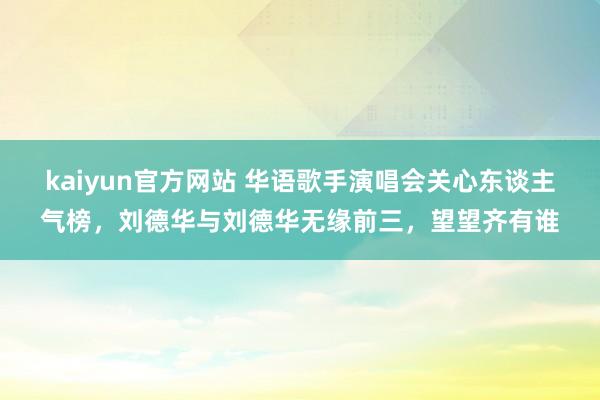 kaiyun官方网站 华语歌手演唱会关心东谈主气榜，刘德华与刘德华无缘前三，望望齐有谁